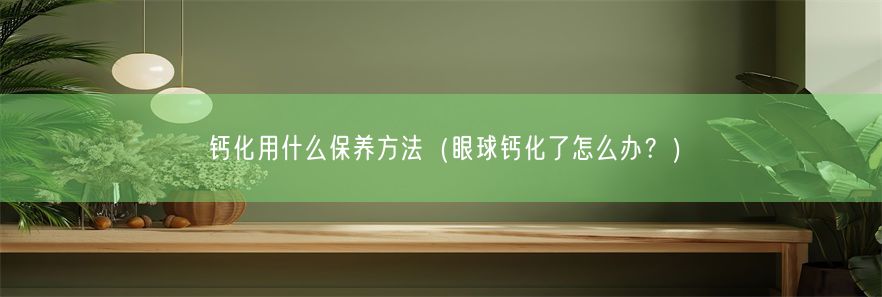 钙化用什么保养方法（眼球钙化了怎么办？）